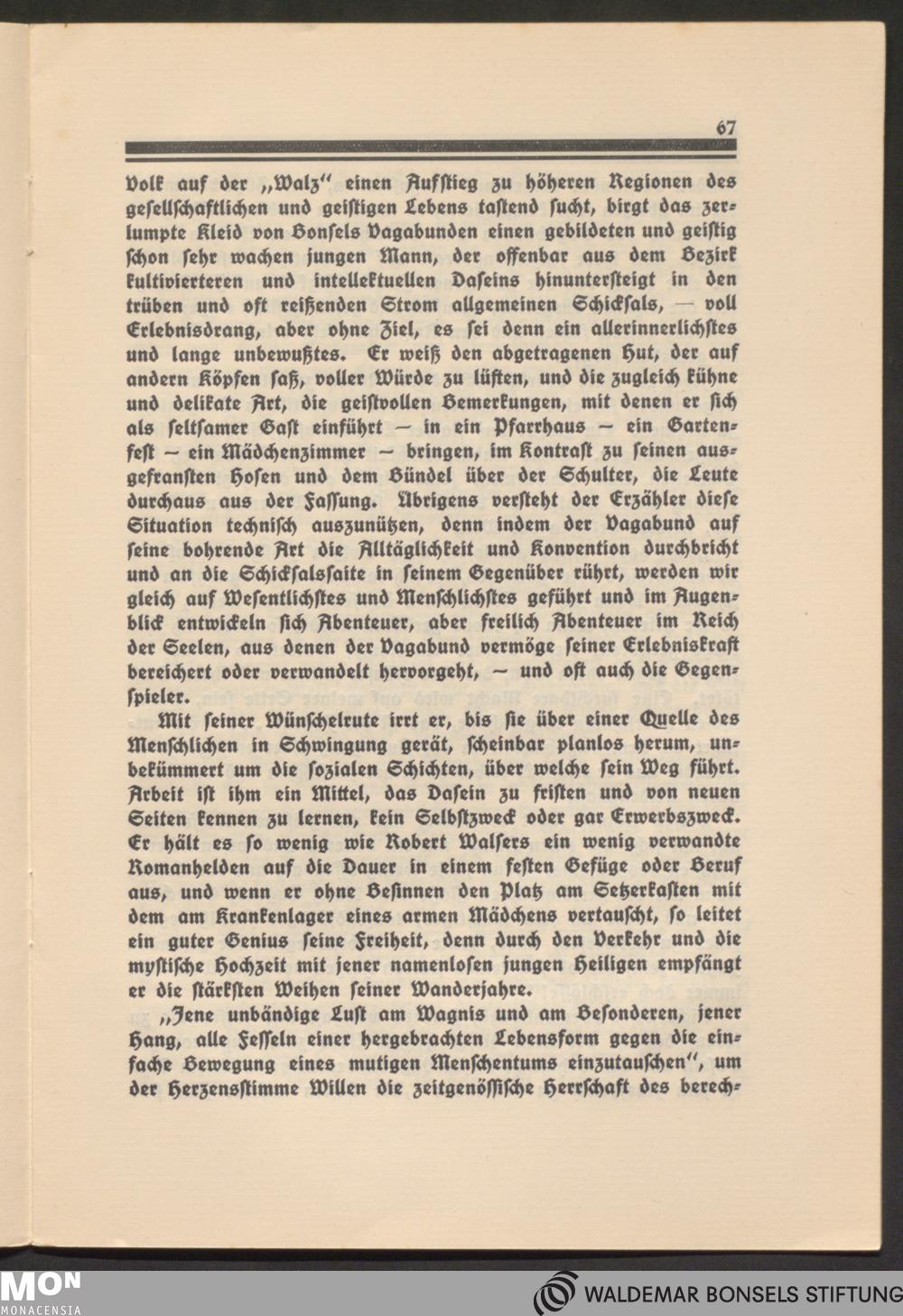 67

Volk auf der „Walz" einen Aufstieg zu höheren Regionen des gesellschaftlichen und geistigen Lebens tastend sucht, birgt das zerlumpte Kleid von Bonsels Vagabunden einen gebildeten und geistig schon sehr wachen jungen Mann, der offenbar aus dem Bezirk kultivierteren und intellektuellen Daseins hinuntersteigt in den trüben und oft reißenden Strom allgemeinen Schicksals, — voll Erlebnisdrang, aber ohne Ziel, es sei denn ein allerinnerlichstes und lange unbewußtes. Er weiß den abgetragenen Hut, der auf andern Köpfen saß, voller Würde zu lüften, und die zugleich kühne und delikate Art, die geistvollen Bemerkungen, mit denen er sich als seltsamer Gast einführt — in ein Pfarrhaus — ein Gartenfest — ein Mädchenzimmer — bringen, im Kontrast zu seinen ausgefransten Hosen und dem Bündel über der Schulter, die Leute durchaus aus der Fassung. Übrigens versteht der Erzähler diese Situation technisch auszunützen, denn indem der Vagabund auf seine bohrende Art die Alltäglichkeit und Konvention durchbricht und an die Schicksalssaite in seinem Gegenüber rührt, werden wir gleich auf Wesentlichstes und Menschlichstes geführt und im Augenblick entwickeln sich Abenteuer, aber freilich Abenteuer im Reich der Seelen, aus denen der Vagabund vermöge seiner Erlebniskraft bereichert oder verwandelt hervorgeht, — und oft auch die Gegenspieler.

Mit seiner Wünschelrute irrt er, bis sie über einer Quelle des Menschlichen in Schwingung gerät, scheinbar planlos herum, unbekümmert um die sozialen Schichten, über welche sein Weg führt. Arbeit ist ihm ein Mittel, das Dasein zu fristen und von neuen Seiten kennen zu lernen, kein Selbstzweck oder gar Erwerbszweck. Er hält es so wenig wie Robert Walsers ein wenig verwandte Romanhelden auf die Dauer in einem festen Gefüge oder Beruf aus, und wenn er ohne Besinnen den Platz am Setzerkasten mit dem am Krankenlager eines armen Mädchens vertauscht, so leitet ein guter Genius seine Freiheit, denn durch den Verkehr und die mystische Hochzeit mit jener namenlosen jungen Heiligen empfängt er die stärksten Weihen seiner Wanderjahre.

„Jene unbändige Lust am Wagnis und am Besonderen, jener Hang, alle Fesseln einer hergebrachten Lebensform gegen die einfache Bewegung eines mutigen Menschentums einzutauschen", um der Herzensstimme Willen die zeitgenössische Herrschaft des berech-

MON
MONACENSIA
WALDEMAR BONSELS STIFTUNG